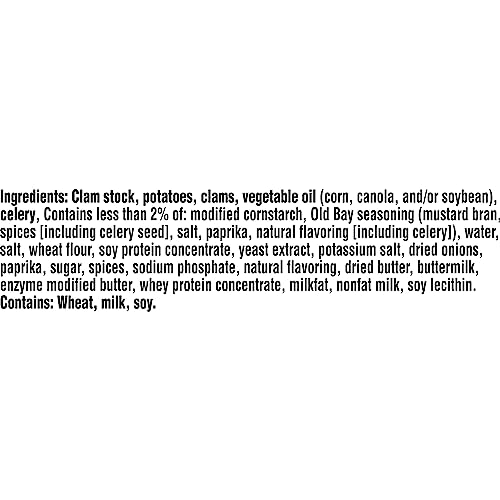 Ingredients: Clam stock, potatoes, clams, vegetable oil (corn, canola, and/or soybean), celery, Contains less than 2% of: modified cornstarch, Old Bay seasoning (mustard bran, spices [including celery seed], salt, paprika, natural flavoring [including celery]), water, salt, wheat flour, soy protein concentrate, yeast extract, potassium salt, dried onions, paprika, sugar, spices, sodium phosphate, natural flavoring, dried butter, buttermilk, enzyme modified butter, whey protein concentrate, milkfat, nonfat milk, soy lecithin.
Contains: Wheat, milk, soy.